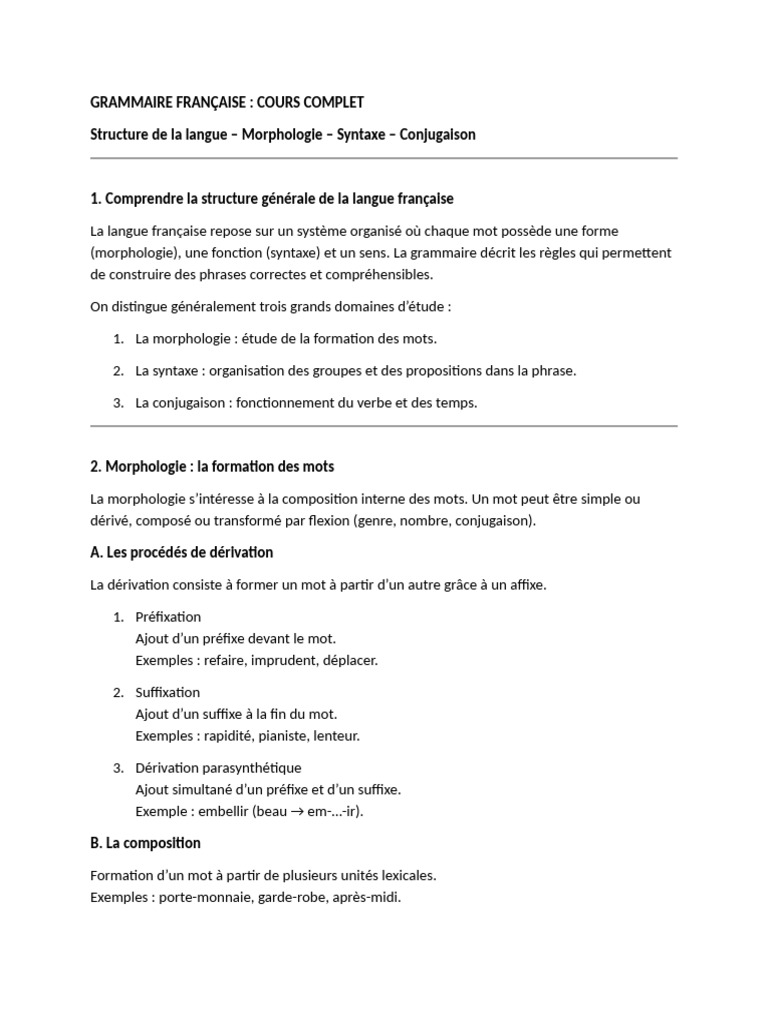 GRAMMAIRE FRANÇAISE : COURS COMPLET

Structure de la langue – Morphologie – Syntaxe – Conjugaison

1. Comprendre la structure générale de la langue française

La langue française repose sur un système organisé où chaque mot possède une forme (morphologie), une fonction (syntaxe) et un sens. La grammaire décrit les règles qui permettent de construire des phrases correctes et compréhensibles.

On distingue généralement trois grands domaines d'étude :

1. La morphologie : étude de la formation des mots.
2. La syntaxe : organisation des groupes et des propositions dans la phrase.
3. La conjugaison : fonctionnement du verbe et des temps.

2. Morphologie : la formation des mots

La morphologie s'intéresse à la composition interne des mots. Un mot peut être simple ou dérivé, composé ou transformé par flexion (genre, nombre, conjugaison).

A. Les procédés de dérivation

La dérivation consiste à former un mot à partir d'un autre grâce à un affixe.

1. Préfixation
Ajout d'un préfixe devant le mot.
Exemples : refaire, imprudent, déplacer.
2. Suffixation
Ajout d'un suffixe à la fin du mot.
Exemples : rapidité, pianiste, lenteur.
3. Dérivation parasynthétique
Ajout simultané d'un préfixe et d'un suffixe.
Exemple : embellir (beau → em-...-ir).

B. La composition

Formation d'un mot à partir de plusieurs unités lexicales.
Exemples : porte-monnaie, garde-robe, après-midi.